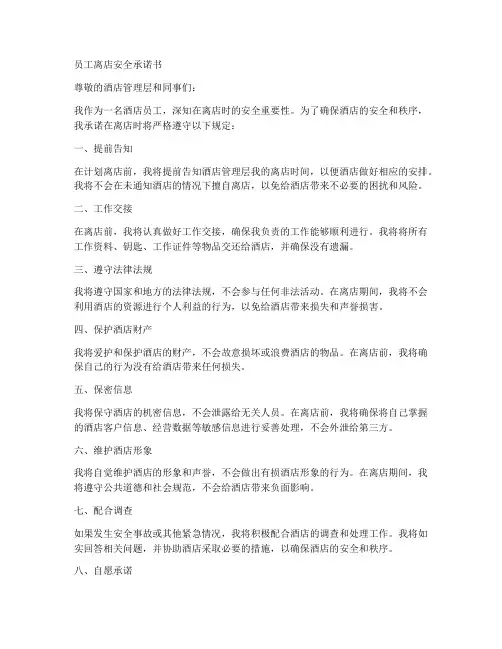 员工离店安全承诺书

尊敬的酒店管理层和同事们：

我作为一名酒店员工，深知在离店时的安全重要性。为了确保酒店的安全和秩序，我承诺在离店时将严格遵守以下规定：

一、提前告知

在计划离店前，我将提前告知酒店管理层我的离店时间，以便酒店做好相应的安排。我将不会在未通知酒店的情况下擅自离店，以免给酒店带来不必要的困扰和风险。

二、工作交接

在离店前，我将认真做好工作交接，确保我负责的工作能够顺利进行。我将将所有工作资料、钥匙、工作证件等物品交还给酒店，并确保没有遗漏。

三、遵守法律法规

我将遵守国家和地方的法律法规，不会参与任何非法活动。在离店期间，我将不会利用酒店的资源进行个人利益的行为，以免给酒店带来损失和声誉损害。

四、保护酒店财产

我将爱护和保护酒店的财产，不会故意损坏或浪费酒店的物品。在离店前，我将确保自己的行为没有给酒店带来任何损失。

五、保密信息

我将保守酒店的机密信息，不会泄露给无关人员。在离店前，我将确保将自己掌握的酒店客户信息、经营数据等敏感信息进行妥善处理，不会外泄给第三方。

六、维护酒店形象

我将自觉维护酒店的形象和声誉，不会做出有损酒店形象的行为。在离店期间，我将遵守公共道德和社会规范，不会给酒店带来负面影响。

七、配合调查

如果发生安全事故或其他紧急情况，我将积极配合酒店的调查和处理工作。我将如实回答相关问题，并协助酒店采取必要的措施，以确保酒店的安全和秩序。

八、自愿承诺